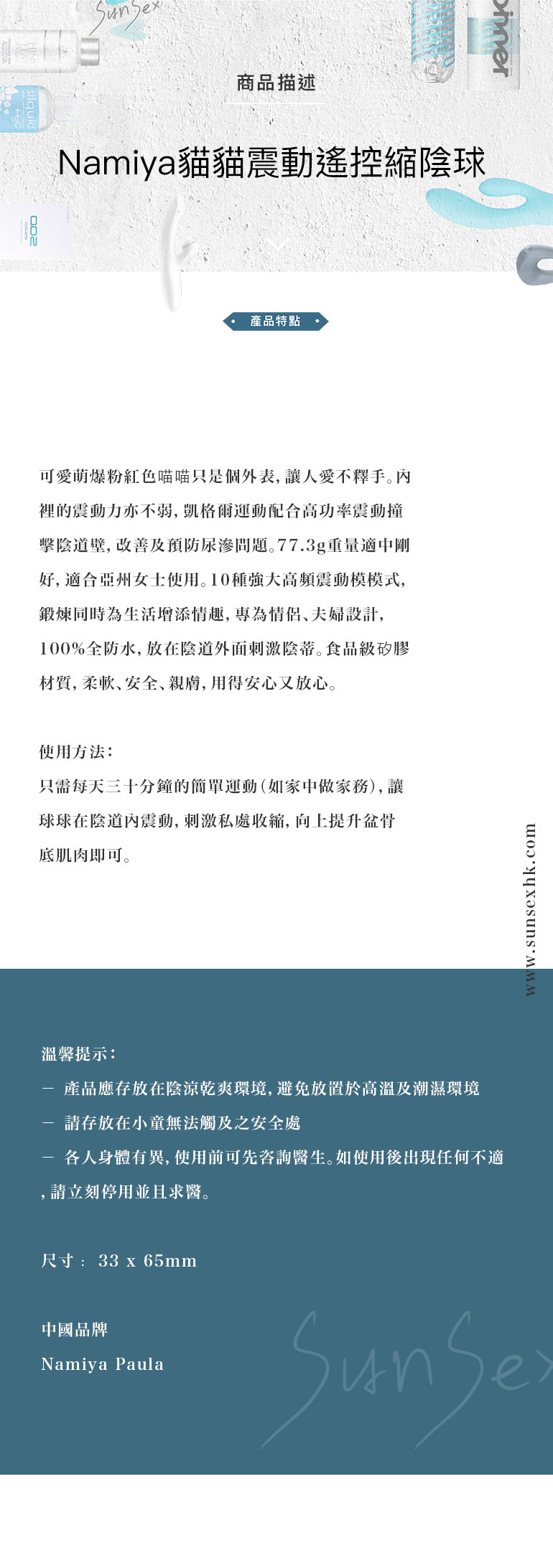 SunSex

商品描述

Namiya貓貓震動遙控縮陰球

產品特點

可愛萌爆粉紅色喵喵只是個外表，讓人愛不釋手。內裡的震動力亦不弱，凱格爾運動配合高功率震動撞擊陰道壁，改善及預防尿滲問題。77.3g重量適中剛好，適合亞州女士使用。10種強大高頻震動模模式，鍛煉同時為生活增添情趣，專為情侶、夫婦設計，100%全防水，放在陰道外面刺激陰蒂。食品級矽膠材質，柔軟、安全、親膚，用得安心又放心。

使用方法：
只需每天三十分鐘的簡單運動（如家中做家務），讓球球在陰道內震動，刺激私處收縮，向上提升盆骨底肌肉即可。

www.sunsexhk.com

溫馨提示：
－ 產品應存放在陰涼乾爽環境，避免放置於高溫及潮濕環境
－ 請存放在小童無法觸及之安全處
－ 各人身體有異，使用前可先咨詢醫生。如使用後出現任何不適，請立刻停用並且求醫。

尺寸： 33 x 65mm

中國品牌
Namiya Paula

SunSex